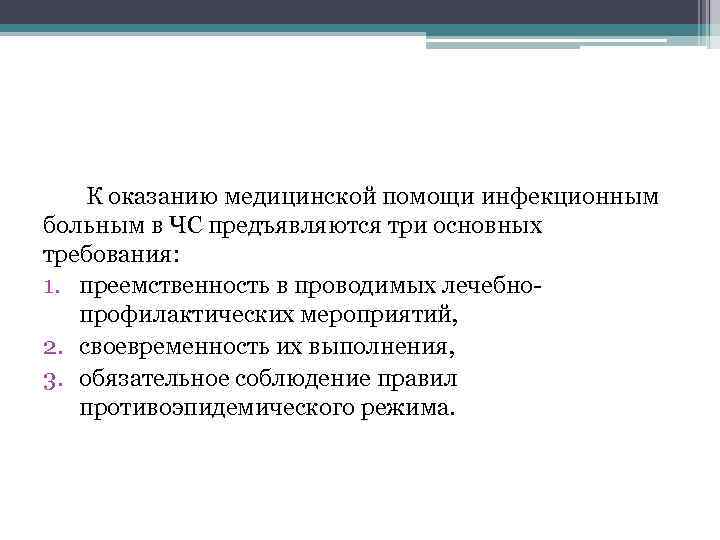 К оказанию медицинской помощи инфекционным больным в ЧС предъявляются три основных требования:

1. преемственность в проводимых лечебно-профилактических мероприятий,
2. своевременность их выполнения,
3. обязательное соблюдение правил противоэпидемического режима.